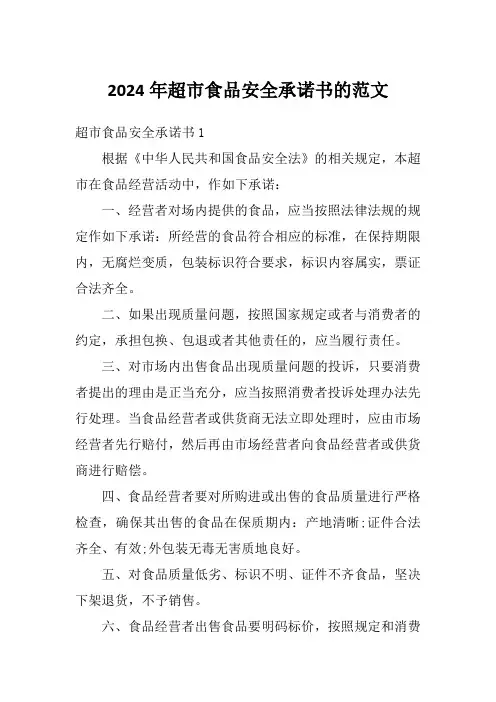 2024 年超市食品安全承诺书的范文

超市食品安全承诺书 1

根据《中华人民共和国食品安全法》的相关规定，本超市在食品经营活动中，作如下承诺：

一、经营者对场内提供的食品，应当按照法律法规的规定作如下承诺：所经营的食品符合相应的标准，在保持期限内，无腐烂变质，包装标识符合要求，标识内容属实，票证合法齐全。

二、如果出现质量问题，按照国家规定或者与消费者的约定，承担包换、包退或者其他责任的，应当履行责任。

三、对市场内出售食品出现质量问题的投诉，只要消费者提出的理由是正当充分，应当按照消费者投诉处理办法先行处理。当食品经营者或供货商无法立即处理时，应由市场经营者先行赔付，然后再由市场经营者向食品经营者或供货商进行赔偿。

四、食品经营者要对所购进或出售的食品质量进行严格检查，确保其出售的食品在保质期内：产地清晰;证件合法齐全、有效;外包装无毒无害质地良好。

五、对食品质量低劣、标识不明、证件不齐食品，坚决下架退货，不予销售。

六、食品经营者出售食品要明码标价，按照规定和消费